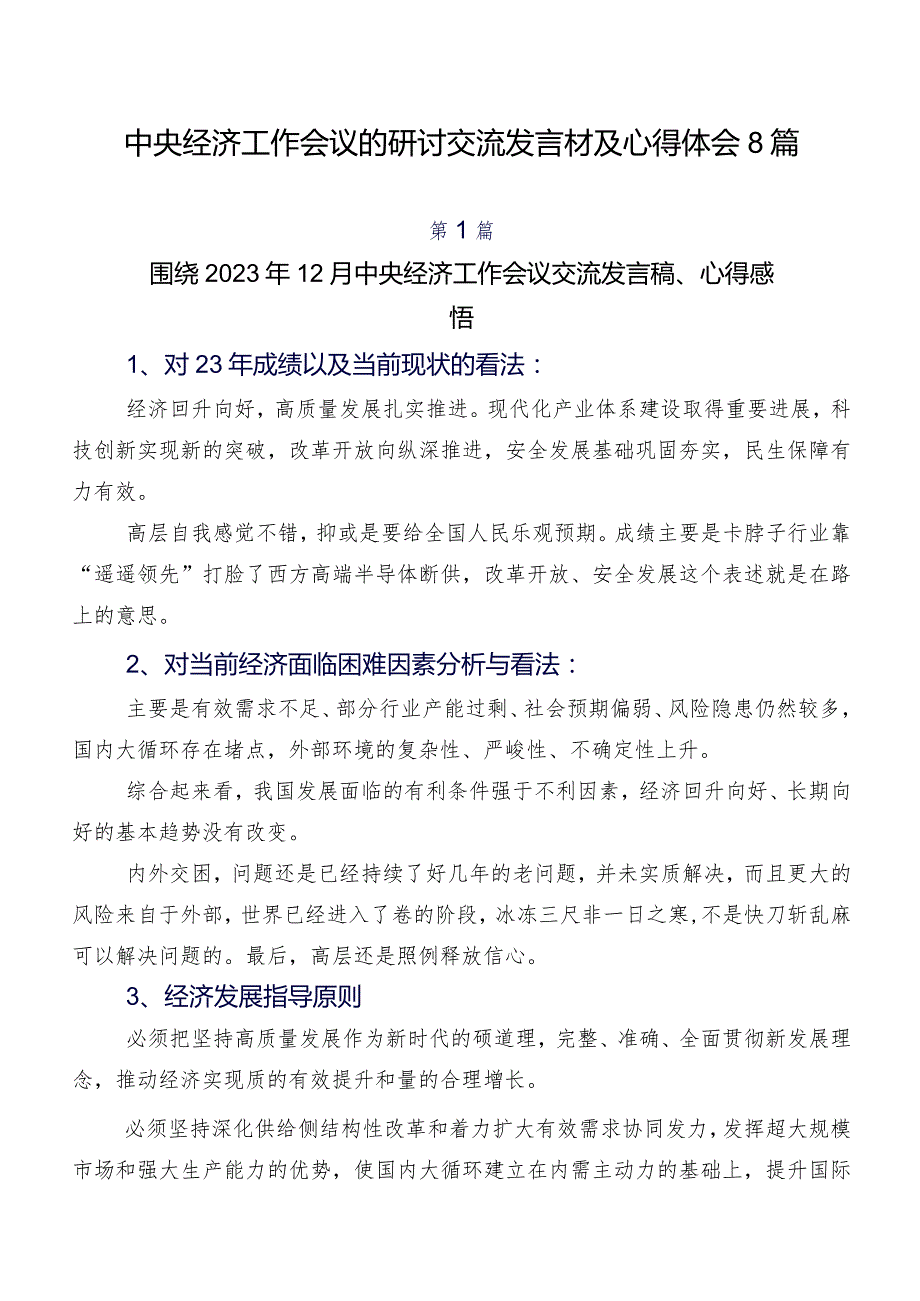 中央经济工作会议的研讨交流发言材及心得体会8篇

第1篇

围绕2023年12月中央经济工作会议交流发言稿、心得感悟

1、对23年成绩以及当前现状的看法：

经济回升向好，高质量发展扎实推进。现代化产业体系建设取得重要进展，科技创新实现新的突破，改革开放向纵深推进，安全发展基础巩固夯实，民生保障有力有效。

高层自我感觉不错，抑或是要给全国人民乐观预期。成绩主要是卡脖子行业靠“遥遥领先”打脸了西方高端半导体断供，改革开放、安全发展这个表述就是在路上的意思。

2、对当前经济面临困难因素分析与看法：

主要是有效需求不足、部分行业产能过剩、社会预期偏弱、风险隐患仍然较多，国内大循环存在堵点，外部环境的复杂性、严峻性、不确定性上升。

综合起来看，我国发展面临的有利条件强于不利因素，经济回升向好、长期向好的基本趋势没有改变。

内外交困，问题还是已经持续了好几年的老问题，并未实质解决，而且更大的风险来自于外部，世界已经进入了卷的阶段，冰冻三尺非一日之寒，不是快刀斩乱麻可以解决问题的。最后，高层还是照例释放信心。

3、经济发展指导原则

必须把坚持高质量发展作为新时代的硬道理，完整、准确、全面贯彻新发展理念，推动经济实现质的有效提升和量的合理增长。

必须坚持深化供给侧结构性改革和着力扩大有效需求协同发力，发挥超大规模市场和强大生产能力的优势，使国内大循环建立在内需主动力的基础上，提升国际